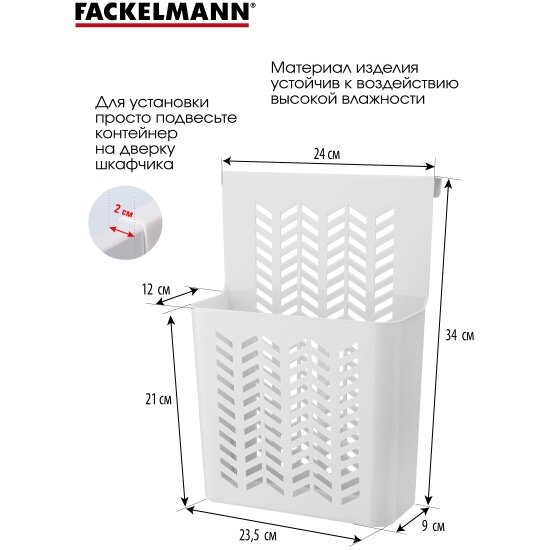 FACKELMANN®

Материал изделия устойчив к воздействию высокой влажности

Для установки просто подвесьте контейнер на дверку шкафчика

2 см

24 см

12 см

34 см

21 см

23,5 см

9 см